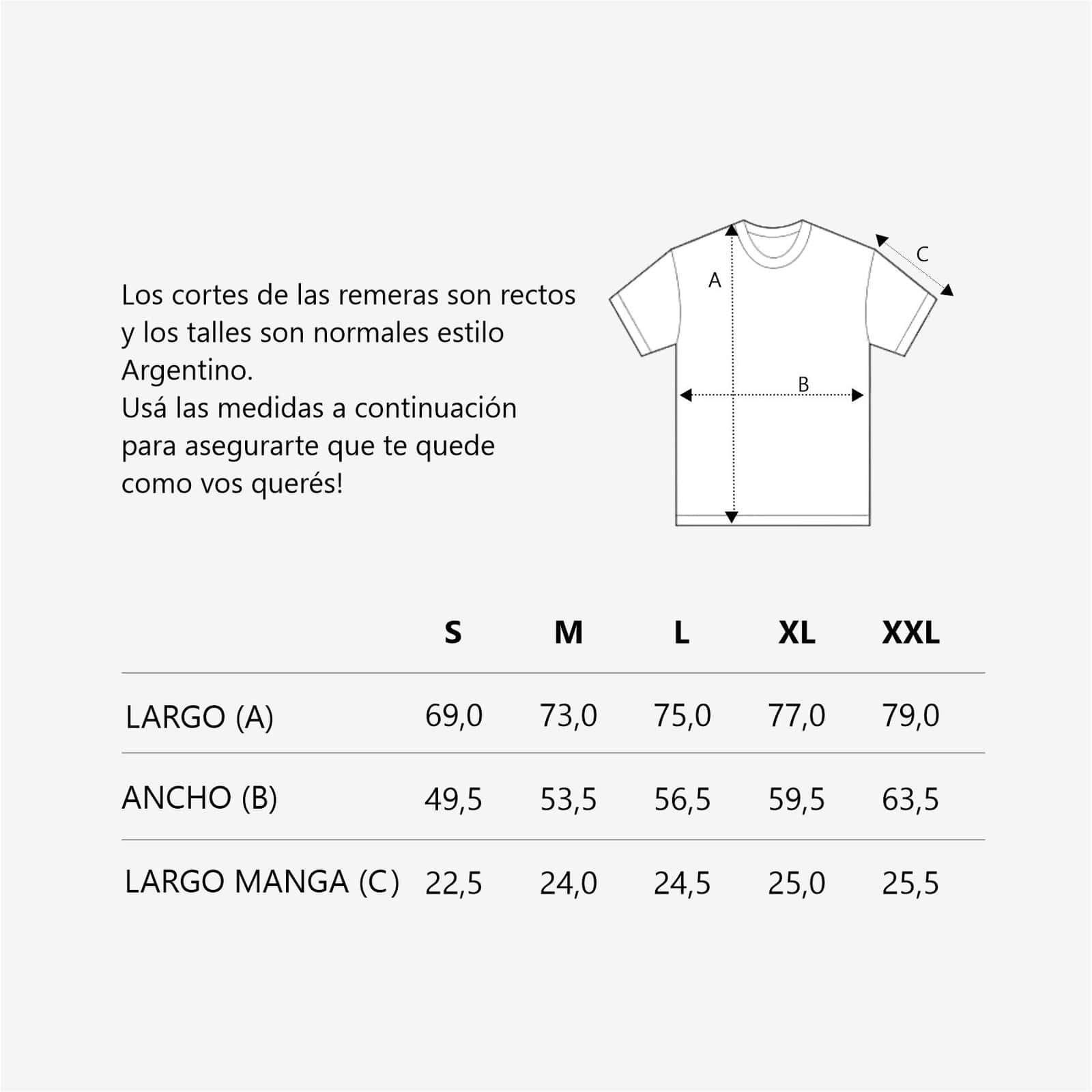 Los cortes de las remeras son rectos y los talles son normales estilo Argentino.
Usá las medidas a continuación para asegurarte que te quede como vos querés!

A
B
C

| | S | M | L | XL | XXL |
|---|---|---|---|---|---|
| LARGO (A) | 69,0 | 73,0 | 75,0 | 77,0 | 79,0 |
| ANCHO (B) | 49,5 | 53,5 | 56,5 | 59,5 | 63,5 |
| LARGO MANGA (C) | 22,5 | 24,0 | 24,5 | 25,0 | 25,5 |